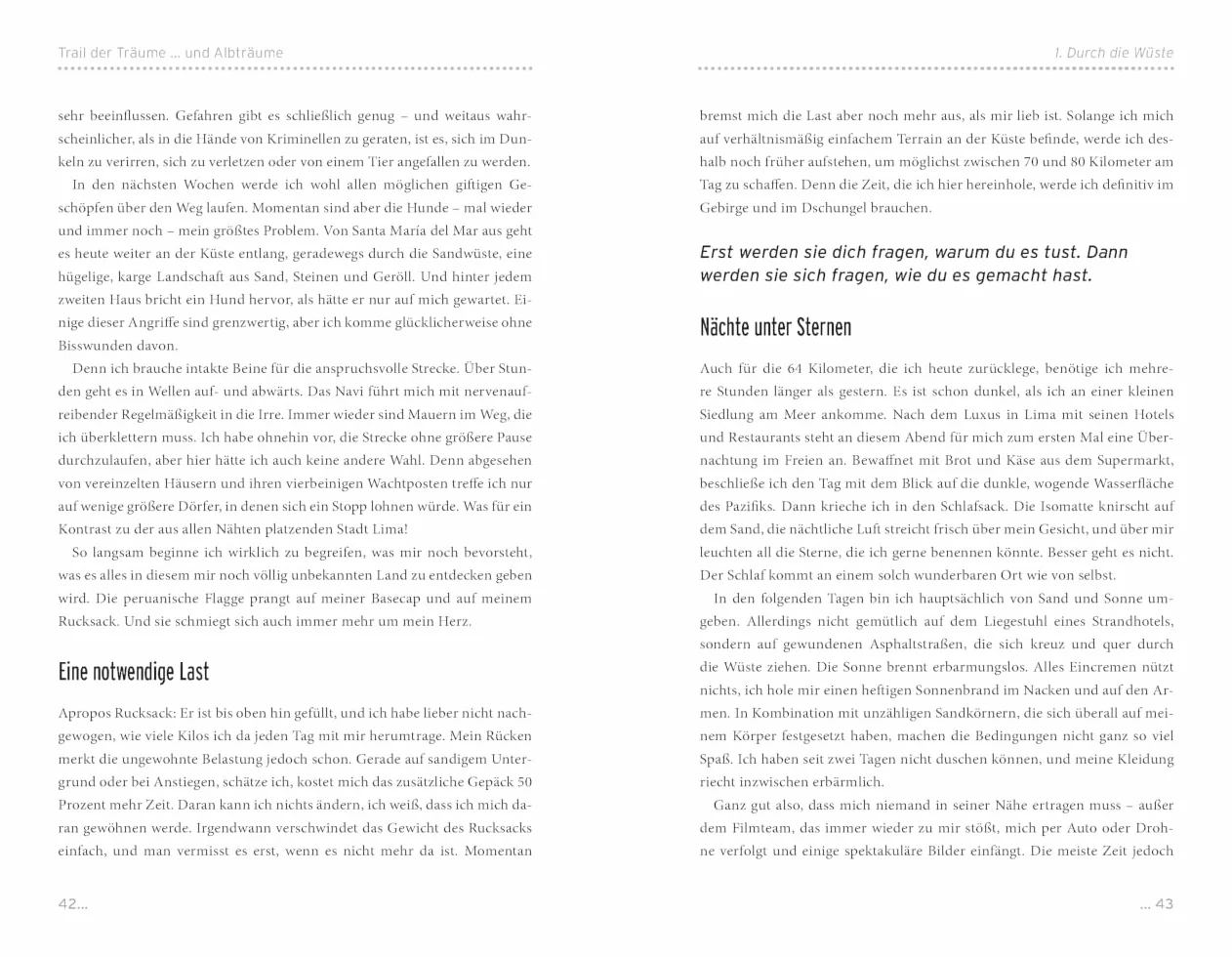 Trail der Träume ... und Albträume

sehr beeinflussen. Gefahren gibt es schließlich genug – und weitaus wahrscheinlicher, als in die Hände von Kriminellen zu geraten, ist es, sich im Dunkeln zu verirren, sich zu verletzen oder von einem Tier angefallen zu werden.

In den nächsten Wochen werde ich wohl allen möglichen giftigen Geschöpfen über den Weg laufen. Momentan sind aber die Hunde – mal wieder und immer noch – mein größtes Problem. Von Santa María del Mar aus geht es heute weiter an der Küste entlang, geradewegs durch die Sandwüste, eine hügelige, karge Landschaft aus Sand, Steinen und Geröll. Und hinter jedem zweiten Haus bricht ein Hund hervor, als hätte er nur auf mich gewartet. Einige dieser Angriffe sind grenzwertig, aber ich komme glücklicherweise ohne Bisswunden davon.

Denn ich brauche intakte Beine für die anspruchsvolle Strecke. Über Stunden geht es in Wellen auf- und abwärts. Das Navi führt mich mit nervenaufreibender Regelmäßigkeit in die Irre. Immer wieder sind Mauern im Weg, die ich überklettern muss. Ich habe ohnehin vor, die Strecke ohne größere Pause durchzulaufen, aber hier hätte ich auch keine andere Wahl. Denn abgesehen von vereinzelten Häusern und ihren vierbeinigen Wachtposten treffe ich nur auf wenige größere Dörfer, in denen sich ein Stopp lohnen würde. Was für ein Kontrast zu der aus allen Nähten platzenden Stadt Lima!

So langsam beginne ich wirklich zu begreifen, was mir noch bevorsteht, was es alles in diesem mir noch völlig unbekannten Land zu entdecken geben wird. Die peruanische Flagge prangt auf meiner Basecap und auf meinem Rucksack. Und sie schmiegt sich auch immer mehr um mein Herz.

Eine notwendige Last

Apropos Rucksack: Er ist bis oben hin gefüllt, und ich habe lieber nicht nachgewogen, wie viele Kilos ich da jeden Tag mit mir herumtrage. Mein Rücken merkt die ungewohnte Belastung jedoch schon. Gerade auf sandigem Untergrund oder bei Anstiegen, schätze ich, kostet mich das zusätzliche Gepäck 50 Prozent mehr Zeit. Daran kann ich nichts ändern, ich weiß, dass ich mich daran gewöhnen werde. Irgendwann verschwindet das Gewicht des Rucksacks einfach, und man vermisst es erst, wenn es nicht mehr da ist. Momentan

42...

1. Durch die Wüste

bremst mich die Last aber noch mehr aus, als mir lieb ist. Solange ich mich auf verhältnismäßig einfachem Terrain an der Küste befinde, werde ich deshalb noch früher aufstehen, um möglichst zwischen 70 und 80 Kilometer am Tag zu schaffen. Denn die Zeit, die ich hier hereinhole, werde ich definitiv im Gebirge und im Dschungel brauchen.

Erst werden sie dich fragen, warum du es tust. Dann werden sie sich fragen, wie du es gemacht hast.

Nächte unter Sternen

Auch für die 64 Kilometer, die ich heute zurücklege, benötige ich mehrere Stunden länger als gestern. Es ist schon dunkel, als ich an einer kleinen Siedlung am Meer ankomme. Nach dem Luxus in Lima mit seinen Hotels und Restaurants steht an diesem Abend für mich zum ersten Mal eine Übernachtung im Freien an. Bewaffnet mit Brot und Käse aus dem Supermarkt, beschließe ich den Tag mit dem Blick auf die dunkle, wogende Wasserfläche des Pazifiks. Dann krieche ich in den Schlafsack. Die Isomatte knirscht auf dem Sand, die nächtliche Luft streicht frisch über mein Gesicht, und über mir leuchten all die Sterne, die ich gerne benennen könnte. Besser geht es nicht. Der Schlaf kommt an einem solch wunderbaren Ort wie von selbst.

In den folgenden Tagen bin ich hauptsächlich von Sand und Sonne umgeben. Allerdings nicht gemütlich auf dem Liegestuhl eines Strandhotels, sondern auf gewundenen Asphaltstraßen, die sich kreuz und quer durch die Wüste ziehen. Die Sonne brennt erbarmungslos. Alles Eincremen nützt nichts, ich hole mir einen heftigen Sonnenbrand im Nacken und auf den Armen. In Kombination mit unzähligen Sandkörnern, die sich überall auf meinem Körper festgesetzt haben, machen die Bedingungen nicht ganz so viel Spaß. Ich haben seit zwei Tagen nicht duschen können, und meine Kleidung riecht inzwischen erbärmlich.

Ganz gut also, dass mich niemand in seiner Nähe ertragen muss – außer dem Filmteam, das immer wieder zu mir stößt, mich per Auto oder Drohne verfolgt und einige spektakuläre Bilder einfängt. Die meiste Zeit jedoch

... 43